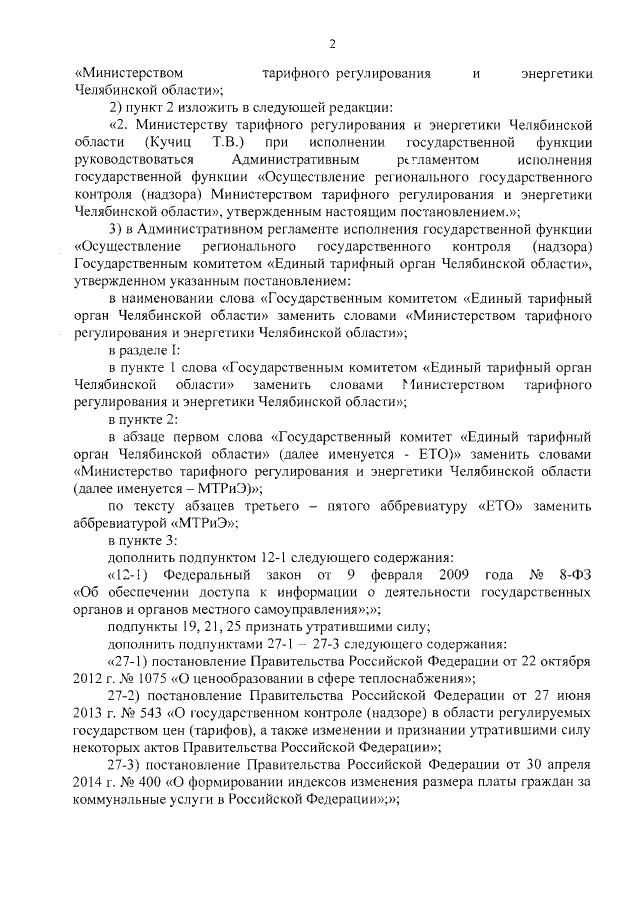 2

«Министерством тарифного регулирования и энергетики Челябинской области»;

2) пункт 2 изложить в следующей редакции:

«2. Министерству тарифного регулирования и энергетики Челябинской области (Кучиц Т.В.) при исполнении государственной функции руководствоваться Административным регламентом исполнения государственной функции «Осуществление регионального государственного контроля (надзора) Министерством тарифного регулирования и энергетики Челябинской области», утвержденным настоящим постановлением.»;

3) в Административном регламенте исполнения государственной функции «Осуществление регионального государственного контроля (надзора) Государственным комитетом «Единый тарифный орган Челябинской области», утвержденном указанным постановлением:

в наименовании слова «Государственным комитетом «Единый тарифный орган Челябинской области» заменить словами «Министерством тарифного регулирования и энергетики Челябинской области»;

в разделе I:

в пункте 1 слова «Государственным комитетом «Единый тарифный орган Челябинской области» заменить словами Министерством тарифного регулирования и энергетики Челябинской области»;

в пункте 2:

в абзаце первом слова «Государственный комитет «Единый тарифный орган Челябинской области» (далее именуется - ЕТО)» заменить словами «Министерство тарифного регулирования и энергетики Челябинской области (далее именуется – МТРиЭ)»;

по тексту абзацев третьего – пятого аббревиатуру «ЕТО» заменить аббревиатурой «МТРиЭ»;

в пункте 3:

дополнить подпунктом 12-1 следующего содержания:

«12-1) Федеральный закон от 9 февраля 2009 года № 8-ФЗ «Об обеспечении доступа к информации о деятельности государственных органов и органов местного самоуправления»;»;

подпункты 19, 21, 25 признать утратившими силу;

дополнить подпунктами 27-1 – 27-3 следующего содержания:

«27-1) постановление Правительства Российской Федерации от 22 октября 2012 г. № 1075 «О ценообразовании в сфере теплоснабжения»;

27-2) постановление Правительства Российской Федерации от 27 июня 2013 г. № 543 «О государственном контроле (надзоре) в области регулируемых государством цен (тарифов), а также изменении и признании утратившими силу некоторых актов Правительства Российской Федерации»;

27-3) постановление Правительства Российской Федерации от 30 апреля 2014 г. № 400 «О формировании индексов изменения размера платы граждан за коммунальные услуги в Российской Федерации»;»;